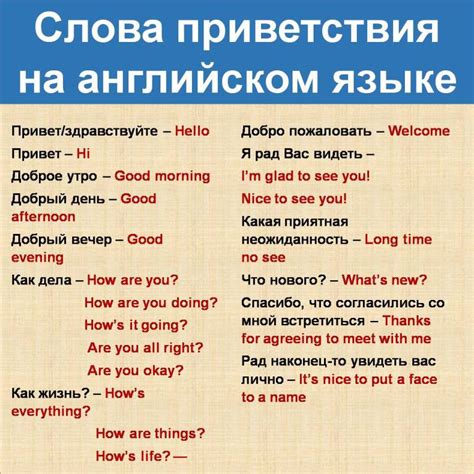 Слова приветствия на английском языке

Привет/здравствуйте – Hello

Привет – Hi

Доброе утро – Good morning

Добрый день – Good afternoon

Добрый вечер – Good evening

Как дела – How are you?
How are you doing?
How's it going?
Are you all right?
Are you okay?

Как жизнь? – How's everything?
How are things?
How's life? —

Добро пожаловать – Welcome

Я рад Вас видеть –
I'm glad to see you!
Nice to see you!

Какая приятная неожиданность – Long time no see

Что нового? – What's new?

Спасибо, что согласились со мной встретиться – Thanks for agreeing to meet with me

Рад наконец-то увидеть вас лично – It's nice to put a face to a name